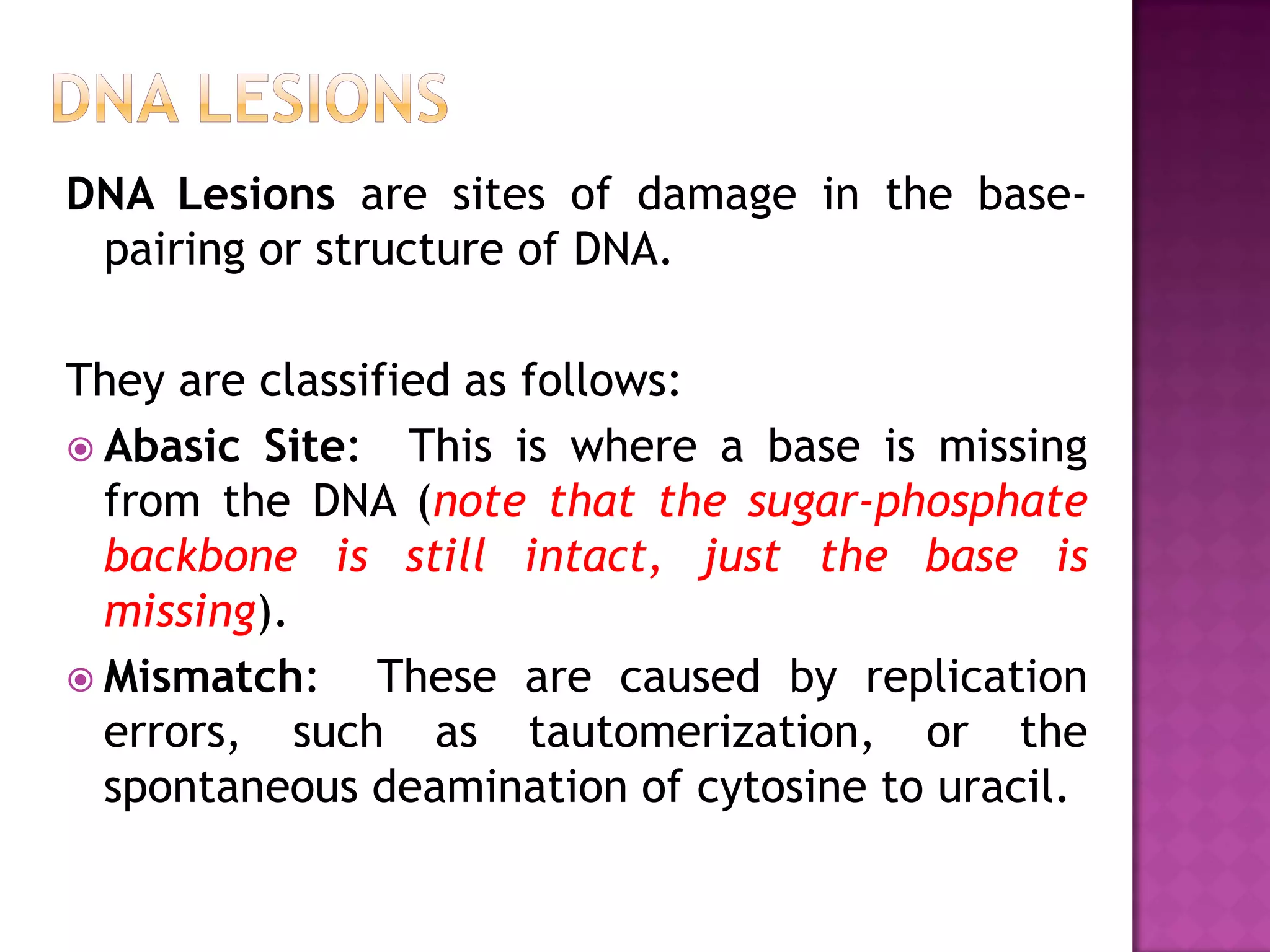 DNA LESIONS

DNA Lesions are sites of damage in the base-pairing or structure of DNA.

They are classified as follows:

Abasic Site: This is where a base is missing from the DNA (note that the sugar-phosphate backbone is still intact, just the base is missing).

Mismatch: These are caused by replication errors, such as tautomerization, or the spontaneous deamination of cytosine to uracil.